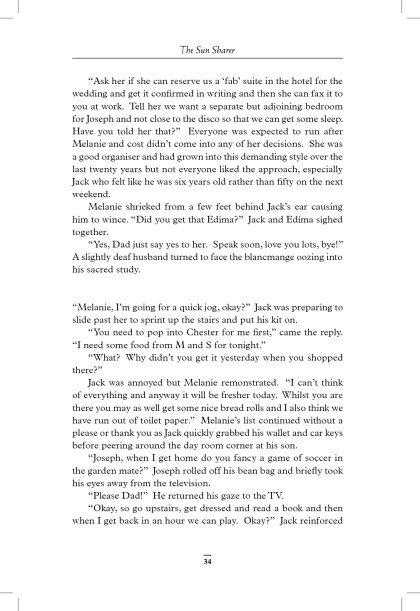 The Sun Sharer

"Ask her if she can reserve us a 'fab' suite in the hotel for the wedding and get it confirmed in writing and then she can fax it to you at work. Tell her we want a separate but adjoining bedroom for Joseph and not close to the disco so that we can get some sleep. Have you told her that?" Everyone was expected to run after Melanie and cost didn't come into any of her decisions. She was a good organiser and had grown into this demanding style over the last twenty years but not everyone liked the approach, especially Jack who felt like he was six years old rather than fifty on the next weekend.

Melanie shrieked from a few feet behind Jack's ear causing him to wince. "Did you get that Edima?" Jack and Edima sighed together.

"Yes, Dad just say yes to her. Speak soon, love you lots, bye!" A slightly deaf husband turned to face the blancmange oozing into his sacred study.

"Melanie, I'm going for a quick jog, okay?" Jack was preparing to slide past her to sprint up the stairs and put his kit on.

"You need to pop into Chester for me first," came the reply. "I need some food from M and S for tonight."

"What? Why didn't you get it yesterday when you shopped there?"

Jack was annoyed but Melanie remonstrated. "I can't think of everything and anyway it will be fresher today. Whilst you are there you may as well get some nice bread rolls and I also think we have run out of toilet paper." Melanie's list continued without a please or thank you as Jack quickly grabbed his wallet and car keys before peering around the day room corner at his son.

"Joseph, when I get home do you fancy a game of soccer in the garden mate?" Joseph rolled off his bean bag and briefly took his eyes away from the television.

"Please Dad!" He returned his gaze to the TV.

"Okay, so go upstairs, get dressed and read a book and then when I get back in an hour we can play. Okay?" Jack reinforced

34